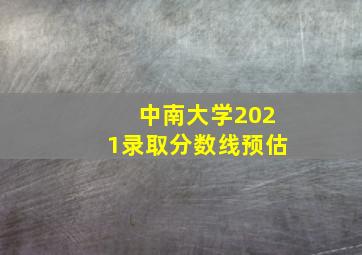 中南大学2021录取分数线预估